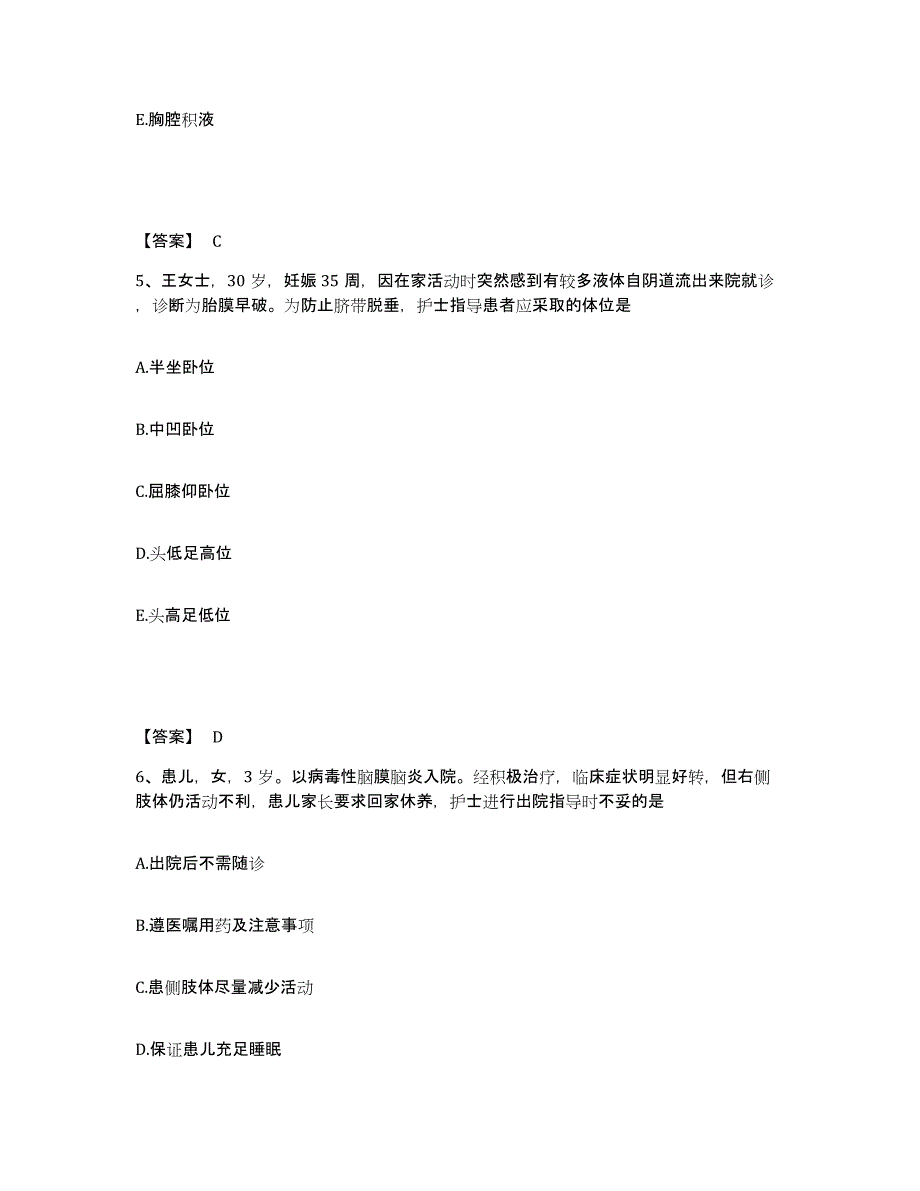 E.胸腔积液

【答案】 C

5、王女士，30 岁，妊娠 35 周，因在家活动时突然感到有较多液体自阴道流出来院就诊，诊断为胎膜早破。为防止脐带脱垂，护士指导患者应采取的体位是

A.半坐卧位

B.中凹卧位

C.屈膝仰卧位

D.头低足高位

E.头高足低位

【答案】 D

6、患儿，女，3 岁。以病毒性脑膜脑炎入院。经积极治疗，临床症状明显好转，但右侧肢体仍活动不利，患儿家长要求回家休养，护士进行出院指导时不妥的是

A.出院后不需随诊

B.遵医嘱用药及注意事项

C.患侧肢体尽量减少活动

D.保证患儿充足睡眠